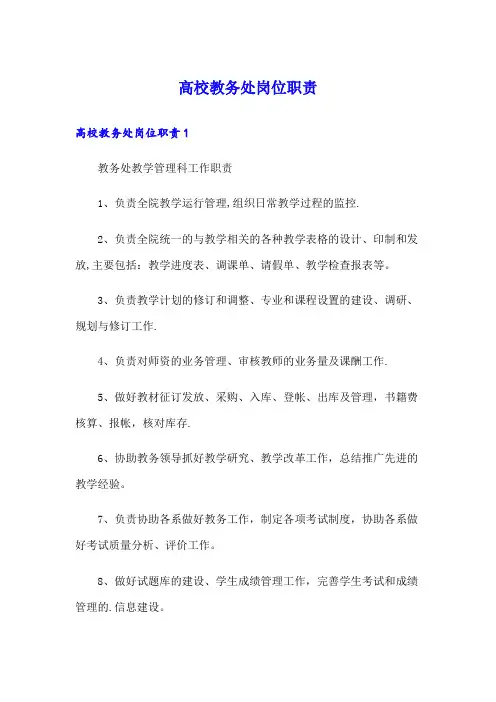 高校教务处岗位职责

高校教务处岗位职责1

教务处教学管理科工作职责

1、负责全院教学运行管理,组织日常教学过程的监控.

2、负责全院统一的与教学相关的各种教学表格的设计、印制和发放,主要包括：教学进度表、调课单、请假单、教学检查报表等。

3、负责教学计划的修订和调整、专业和课程设置的建设、调研、规划与修订工作.

4、负责对师资的业务管理、审核教师的业务量及课酬工作.

5、做好教材征订发放、采购、入库、登帐、出库及管理，书籍费核算、报帐，核对库存.

6、协助教务领导抓好教学研究、教学改革工作，总结推广先进的教学经验。

7、负责协助各系做好教务工作，制定各项考试制度，协助各系做好考试质量分析、评价工作。

8、做好试题库的建设、学生成绩管理工作，完善学生考试和成绩管理的.信息建设。